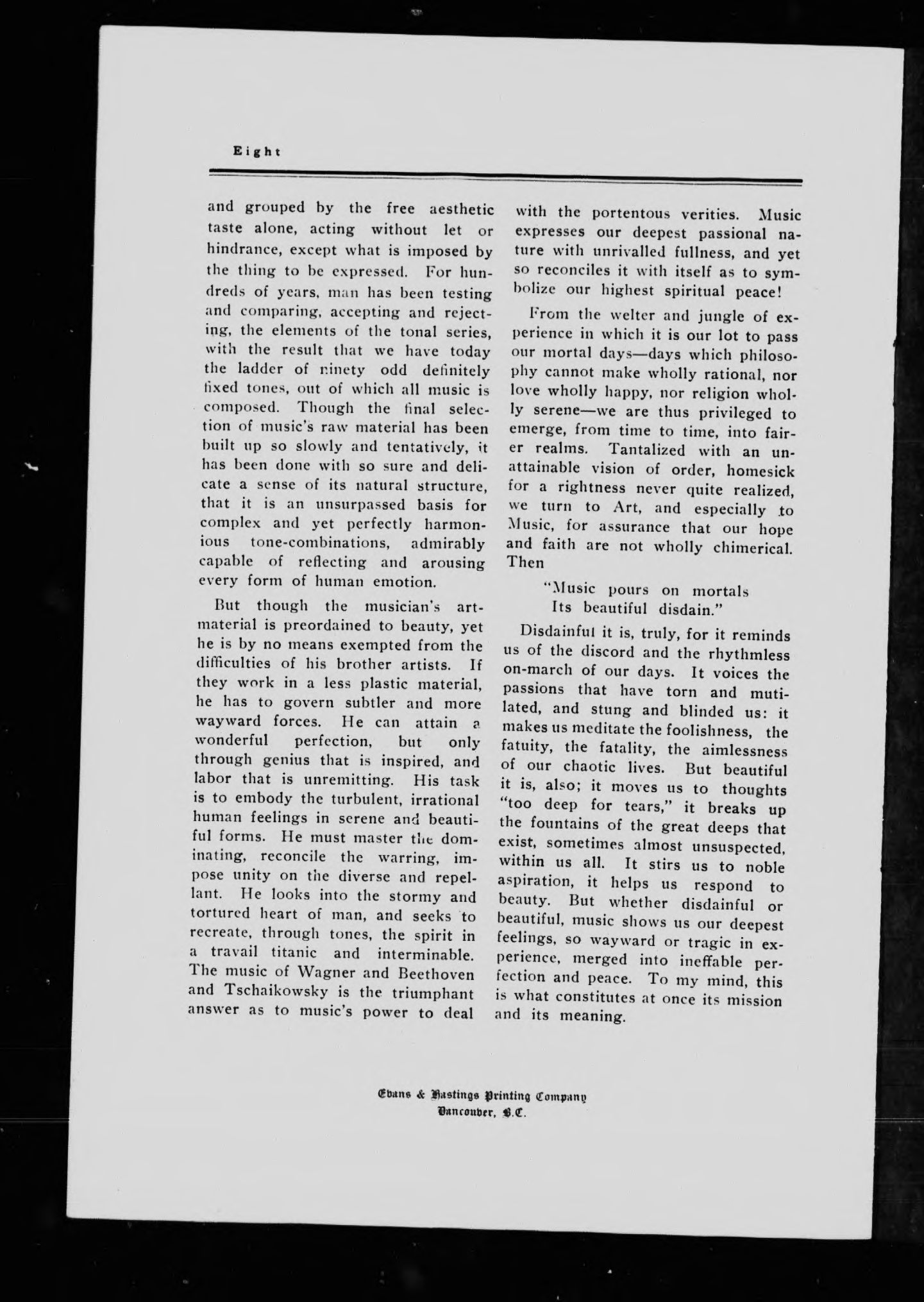 Eight

and grouped by the free aesthetic taste alone, acting without let or hindrance, except what is imposed by the thing to be expressed. For hundreds of years, man has been testing and comparing, accepting and rejecting, the elements of the tonal series, with the result that we have today the ladder of ninety odd definitely fixed tones, out of which all music is composed. Though the final selection of music's raw material has been built up so slowly and tentatively, it has been done with so sure and delicate a sense of its natural structure, that it is an unsurpassed basis for complex and yet perfectly harmonious tone-combinations, admirably capable of reflecting and arousing every form of human emotion.

But though the musician's art-material is preordained to beauty, yet he is by no means exempted from the difficulties of his brother artists. If they work in a less plastic material, he has to govern subtler and more wayward forces. He can attain a wonderful perfection, but only through genius that is inspired, and labor that is unremitting. His task is to embody the turbulent, irrational human feelings in serene and beautiful forms. He must master the dominating, reconcile the warring, impose unity on the diverse and repellant. He looks into the stormy and tortured heart of man, and seeks to recreate, through tones, the spirit in a travail titanic and interminable. The music of Wagner and Beethoven and Tschaikowsky is the triumphant answer as to music's power to deal with the portentous verities. Music expresses our deepest passional nature with unrivalled fullness, and yet so reconciles it with itself as to symbolize our highest spiritual peace!

From the welter and jungle of experience in which it is our lot to pass our mortal days—days which philosophy cannot make wholly rational, nor love wholly happy, nor religion wholly serene—we are thus privileged to emerge, from time to time, into fairer realms. Tantalized with an unattainable vision of order, homesick for a rightness never quite realized, we turn to Art, and especially to Music, for assurance that our hope and faith are not wholly chimerical. Then

"Music pours on mortals
Its beautiful disdain."

Disdainful it is, truly, for it reminds us of the discord and the rhythmless on-march of our days. It voices the passions that have torn and mutilated, and stung and blinded us: it makes us meditate the foolishness, the fatuity, the fatality, the aimlessness of our chaotic lives. But beautiful it is, also; it moves us to thoughts "too deep for tears," it breaks up the fountains of the great deeps that exist, sometimes almost unsuspected, within us all. It stirs us to noble aspiration, it helps us respond to beauty. But whether disdainful or beautiful, music shows us our deepest feelings, so wayward or tragic in experience, merged into ineffable perfection and peace. To my mind, this is what constitutes at once its mission and its meaning.

Evans & Hastings Printing Company
Vancouver, B.C.